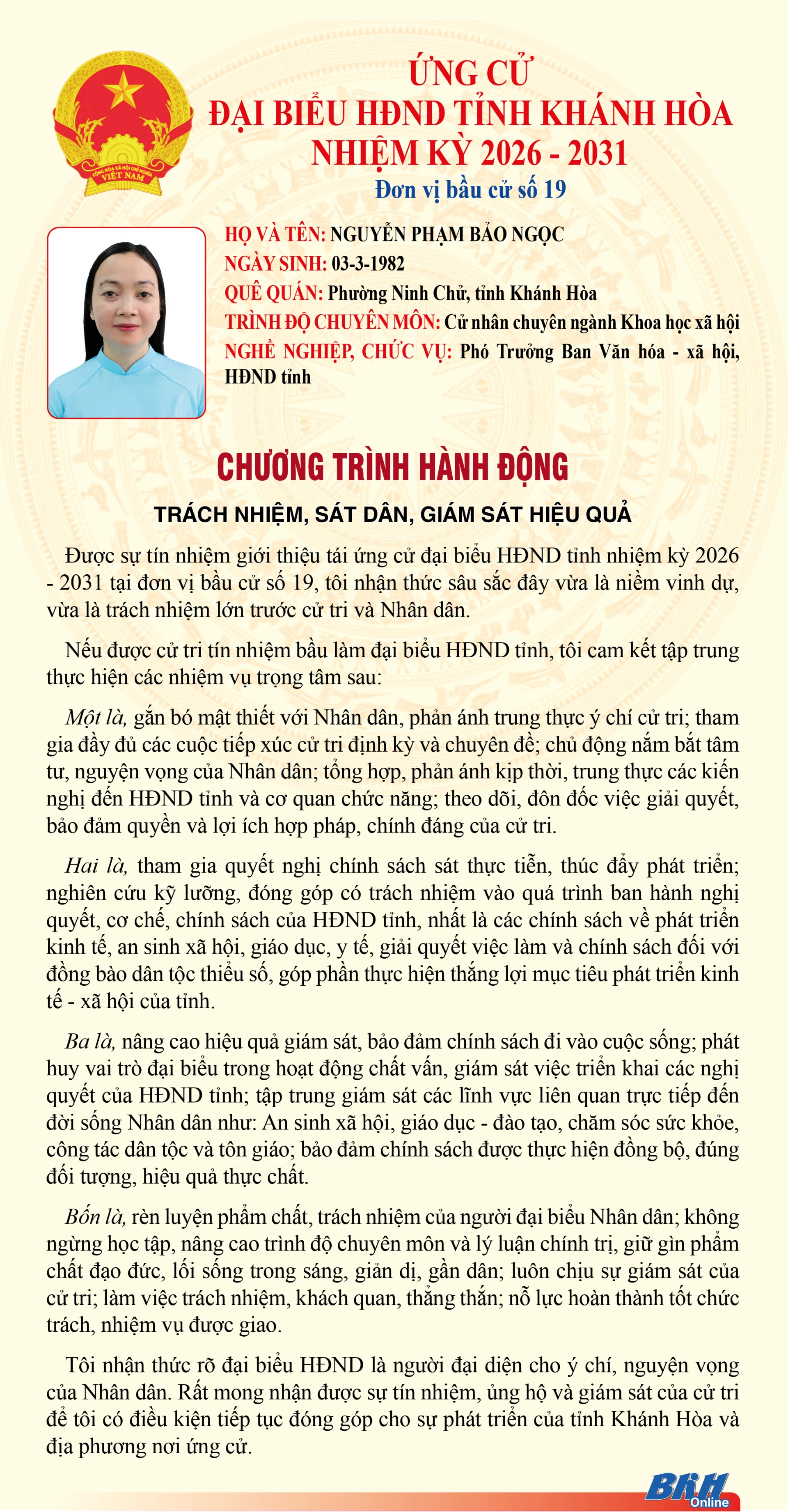 CỘNG HÒA XÃ HỘI CHỦ NGHĨA VIỆT NAM

ỨNG CỬ
ĐẠI BIỂU HĐND TỈNH KHÁNH HÒA
NHIỆM KỲ 2026 - 2031
Đơn vị bầu cử số 19

HỌ VÀ TÊN: NGUYỄN PHẠM BẢO NGỌC
NGÀY SINH: 03-3-1982
QUÊ QUÁN: Phường Ninh Chử, tỉnh Khánh Hòa
TRÌNH ĐỘ CHUYÊN MÔN: Cử nhân chuyên ngành Khoa học xã hội
NGHỀ NGHIỆP, CHỨC VỤ: Phó Trưởng Ban Văn hóa - xã hội, HĐND tỉnh

CHƯƠNG TRÌNH HÀNH ĐỘNG

TRÁCH NHIỆM, SÁT DÂN, GIÁM SÁT HIỆU QUẢ

Được sự tín nhiệm giới thiệu tái ứng cử đại biểu HĐND tỉnh nhiệm kỳ 2026 - 2031 tại đơn vị bầu cử số 19, tôi nhận thức sâu sắc đây vừa là niềm vinh dự, vừa là trách nhiệm lớn trước cử tri và Nhân dân.

Nếu được cử tri tín nhiệm bầu làm đại biểu HĐND tỉnh, tôi cam kết tập trung thực hiện các nhiệm vụ trọng tâm sau:

Một là, gắn bó mật thiết với Nhân dân, phản ánh trung thực ý chí cử tri; tham gia đầy đủ các cuộc tiếp xúc cử tri định kỳ và chuyên đề; chủ động nắm bắt tâm tư, nguyện vọng của Nhân dân; tổng hợp, phản ánh kịp thời, trung thực các kiến nghị đến HĐND tỉnh và cơ quan chức năng; theo dõi, đôn đốc việc giải quyết, bảo đảm quyền và lợi ích hợp pháp, chính đáng của cử tri.

Hai là, tham gia quyết nghị chính sách sát thực tiễn, thúc đẩy phát triển; nghiên cứu kỹ lưỡng, đóng góp có trách nhiệm vào quá trình ban hành nghị quyết, cơ chế, chính sách của HĐND tỉnh, nhất là các chính sách về phát triển kinh tế, an sinh xã hội, giáo dục, y tế, giải quyết việc làm và chính sách đối với đồng bào dân tộc thiểu số, góp phần thực hiện thắng lợi mục tiêu phát triển kinh tế - xã hội của tỉnh.

Ba là, nâng cao hiệu quả giám sát, bảo đảm chính sách đi vào cuộc sống; phát huy vai trò đại biểu trong hoạt động chất vấn, giám sát việc triển khai các nghị quyết của HĐND tỉnh; tập trung giám sát các lĩnh vực liên quan trực tiếp đến đời sống Nhân dân như: An sinh xã hội, giáo dục - đào tạo, chăm sóc sức khỏe, công tác dân tộc và tôn giáo; bảo đảm chính sách được thực hiện đồng bộ, đúng đối tượng, hiệu quả thực chất.

Bốn là, rèn luyện phẩm chất, trách nhiệm của người đại biểu Nhân dân; không ngừng học tập, nâng cao trình độ chuyên môn và lý luận chính trị, giữ gìn phẩm chất đạo đức, lối sống trong sáng, giản dị, gần dân; luôn chịu sự giám sát của cử tri; làm việc trách nhiệm, khách quan, thẳng thắn; nỗ lực hoàn thành tốt chức trách, nhiệm vụ được giao.

Tôi nhận thức rõ đại biểu HĐND là người đại diện cho ý chí, nguyện vọng của Nhân dân. Rất mong nhận được sự tín nhiệm, ủng hộ và giám sát của cử tri để tôi có điều kiện tiếp tục đóng góp cho sự phát triển của tỉnh Khánh Hòa và địa phương nơi ứng cử.

BKH Online